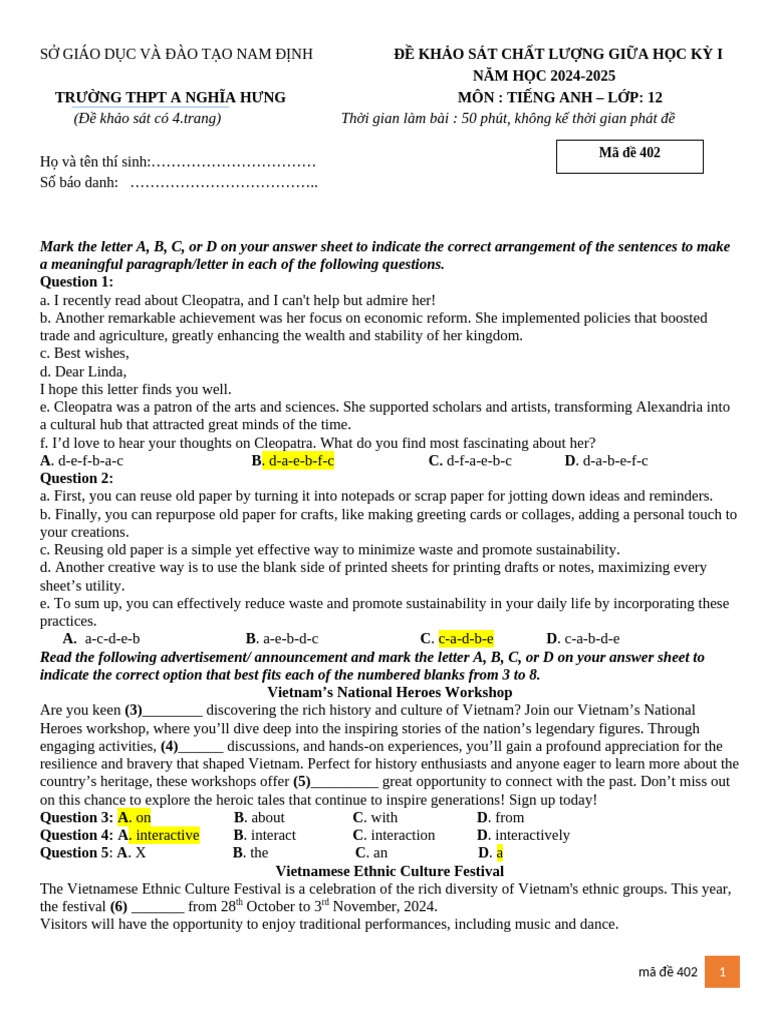 SỞ GIÁO DỤC VÀ ĐÀO TẠO NAM ĐỊNH

TRƯỜNG THPT A NGHĨA HƯNG
(Đề khảo sát có 4.trang)

ĐỀ KHẢO SÁT CHẤT LƯỢNG GIỮA HỌC KỲ I
NĂM HỌC 2024-2025
MÔN : TIẾNG ANH – LỚP: 12
Thời gian làm bài : 50 phút, không kể thời gian phát đề

Họ và tên thí sinh:……………………………
Số báo danh: ………………………………..

Mã đề 402

Mark the letter A, B, C, or D on your answer sheet to indicate the correct arrangement of the sentences to make a meaningful paragraph/letter in each of the following questions.
Question 1:
a. I recently read about Cleopatra, and I can't help but admire her!
b. Another remarkable achievement was her focus on economic reform. She implemented policies that boosted trade and agriculture, greatly enhancing the wealth and stability of her kingdom.
c. Best wishes,
d. Dear Linda,
I hope this letter finds you well.
e. Cleopatra was a patron of the arts and sciences. She supported scholars and artists, transforming Alexandria into a cultural hub that attracted great minds of the time.
f. I'd love to hear your thoughts on Cleopatra. What do you find most fascinating about her?
A. d-e-f-b-a-c B. d-a-e-b-f-c C. d-f-a-e-b-c D. d-a-b-e-f-c
Question 2:
a. First, you can reuse old paper by turning it into notepads or scrap paper for jotting down ideas and reminders.
b. Finally, you can repurpose old paper for crafts, like making greeting cards or collages, adding a personal touch to your creations.
c. Reusing old paper is a simple yet effective way to minimize waste and promote sustainability.
d. Another creative way is to use the blank side of printed sheets for printing drafts or notes, maximizing every sheet's utility.
e. To sum up, you can effectively reduce waste and promote sustainability in your daily life by incorporating these practices.
A. a-c-d-e-b B. a-e-b-d-c C. c-a-d-b-e D. c-a-b-d-e
Read the following advertisement/ announcement and mark the letter A, B, C, or D on your answer sheet to indicate the correct option that best fits each of the numbered blanks from 3 to 8.
Vietnam's National Heroes Workshop
Are you keen (3)________ discovering the rich history and culture of Vietnam? Join our Vietnam's National Heroes workshop, where you'll dive deep into the inspiring stories of the nation's legendary figures. Through engaging activities, (4)______ discussions, and hands-on experiences, you'll gain a profound appreciation for the resilience and bravery that shaped Vietnam. Perfect for history enthusiasts and anyone eager to learn more about the country's heritage, these workshops offer (5)_________ great opportunity to connect with the past. Don't miss out on this chance to explore the heroic tales that continue to inspire generations! Sign up today!
Question 3: A. on B. about C. with D. from
Question 4: A. interactive B. interact C. interaction D. interactively
Question 5: A. X B. the C. an D. a
Vietnamese Ethnic Culture Festival
The Vietnamese Ethnic Culture Festival is a celebration of the rich diversity of Vietnam's ethnic groups. This year, the festival (6) _______ from 28$^{th}$ October to 3$^{rd}$ November, 2024.
Visitors will have the opportunity to enjoy traditional performances, including music and dance.

mã đề 402 1